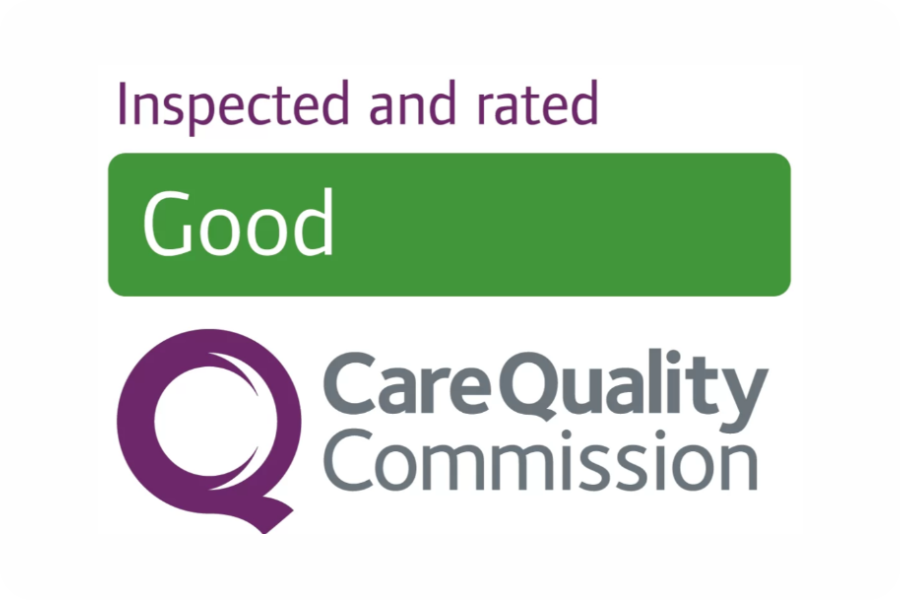 Inspected and rated

Good

CareQuality
Commission